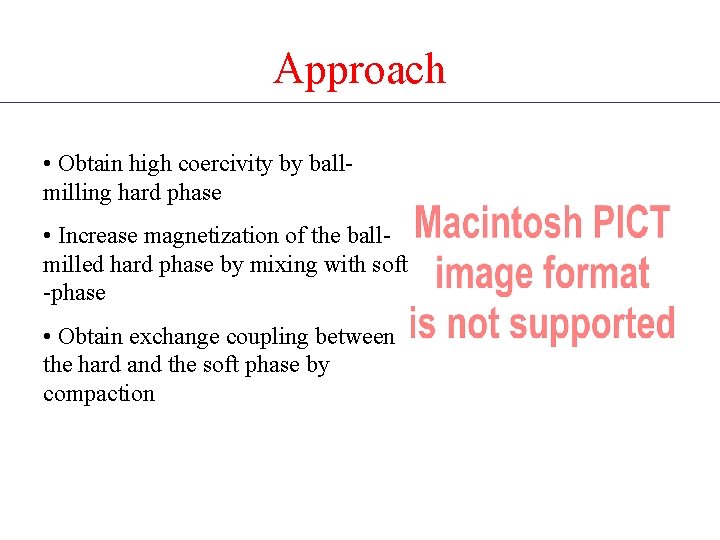 Approach

• Obtain high coercivity by ball-milling hard phase

• Increase magnetization of the ball-milled hard phase by mixing with soft -phase

• Obtain exchange coupling between the hard and the soft phase by compaction

Macintosh PICT image format is not supported